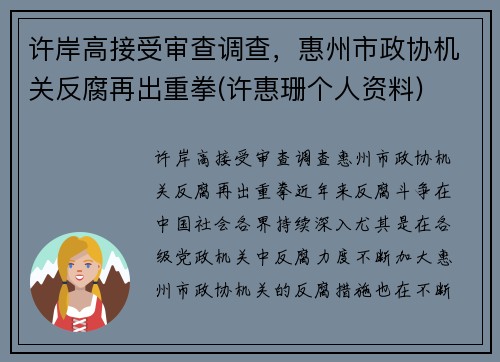 许岸高接受审查调查，惠州市政协机关反腐再出重拳(许惠珊个人资料)

许岸高接受审查调查惠州市政协机关反腐再出重拳近年来反腐斗争在中国社会各界持续深入尤其是在各级党政机关中反腐力度不断加大惠州市政协机关的反腐措施也在不断